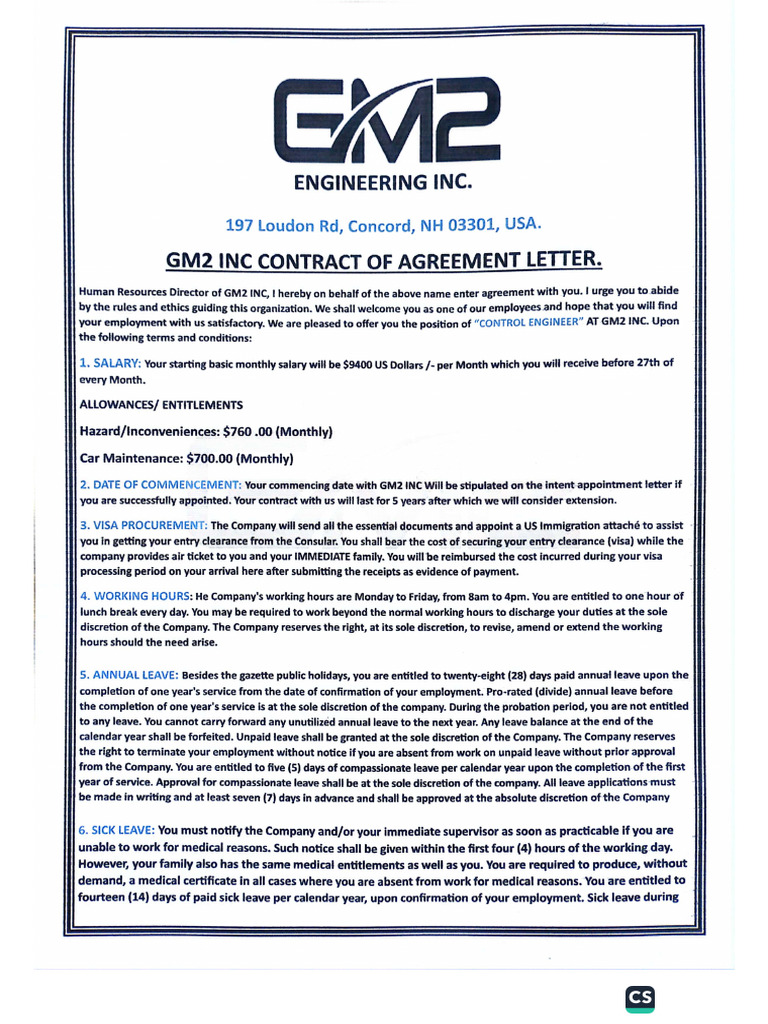 GM2
ENGINEERING INC.

197 Loudon Rd, Concord, NH 03301, USA.

GM2 INC CONTRACT OF AGREEMENT LETTER.

Human Resources Director of GM2 INC, I hereby on behalf of the above name enter agreement with you. I urge you to abide by the rules and ethics guiding this organization. We shall welcome you as one of our employees and hope that you will find your employment with us satisfactory. We are pleased to offer you the position of "CONTROL ENGINEER" AT GM2 INC. Upon the following terms and conditions:

1. SALARY: Your starting basic monthly salary will be $9400 US Dollars /- per Month which you will receive before 27th of every Month.

ALLOWANCES/ ENTITLEMENTS

Hazard/Inconveniences: $760 .00 (Monthly)

Car Maintenance: $700.00 (Monthly)

2. DATE OF COMMENCEMENT: Your commencing date with GM2 INC Will be stipulated on the intent appointment letter if you are successfully appointed. Your contract with us will last for 5 years after which we will consider extension.

3. VISA PROCUREMENT: The Company will send all the essential documents and appoint a US Immigration attaché to assist you in getting your entry clearance from the Consular. You shall bear the cost of securing your entry clearance (visa) while the company provides air ticket to you and your IMMEDIATE family. You will be reimbursed the cost incurred during your visa processing period on your arrival here after submitting the receipts as evidence of payment.

4. WORKING HOURS: He Company's working hours are Monday to Friday, from 8am to 4pm. You are entitled to one hour of lunch break every day. You may be required to work beyond the normal working hours to discharge your duties at the sole discretion of the Company. The Company reserves the right, at its sole discretion, to revise, amend or extend the working hours should the need arise.

5. ANNUAL LEAVE: Besides the gazette public holidays, you are entitled to twenty-eight (28) days paid annual leave upon the completion of one year's service from the date of confirmation of your employment. Pro-rated (divide) annual leave before the completion of one year's service is at the sole discretion of the company. During the probation period, you are not entitled to any leave. You cannot carry forward any unutilized annual leave to the next year. Any leave balance at the end of the calendar year shall be forfeited. Unpaid leave shall be granted at the sole discretion of the Company. The Company reserves the right to terminate your employment without notice if you are absent from work on unpaid leave without prior approval from the Company. You are entitled to five (5) days of compassionate leave per calendar year upon the completion of the first year of service. Approval for compassionate leave shall be at the sole discretion of the company. All leave applications must be made in writing and at least seven (7) days in advance and shall be approved at the absolute discretion of the Company

6. SICK LEAVE: You must notify the Company and/or your immediate supervisor as soon as practicable if you are unable to work for medical reasons. Such notice shall be given within the first four (4) hours of the working day. However, your family also has the same medical entitlements as well as you. You are required to produce, without demand, a medical certificate in all cases where you are absent from work for medical reasons. You are entitled to fourteen (14) days of paid sick leave per calendar year, upon confirmation of your employment. Sick leave during

CS